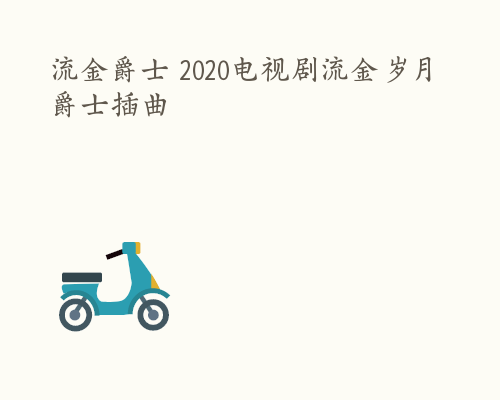 流金爵士 2020电视剧流金岁月爵士插曲